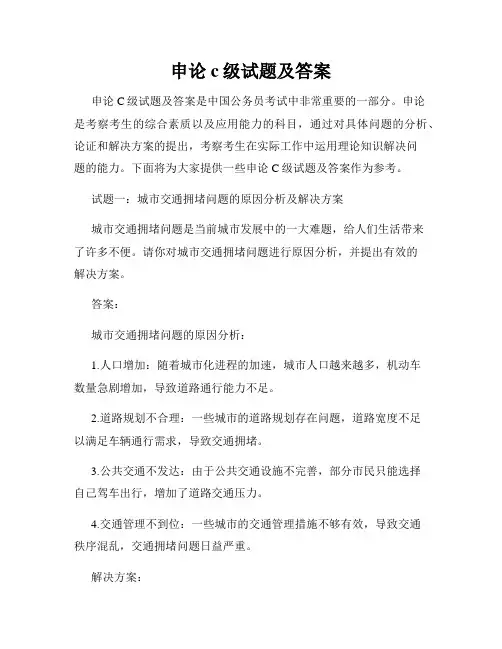 申论 c 级试题及答案

申论 C 级试题及答案是中国公务员考试中非常重要的一部分。申论是考察考生的综合素质以及应用能力的科目，通过对具体问题的分析、论证和解决方案的提出，考察考生在实际工作中运用理论知识解决问题的能力。下面将为大家提供一些申论 C 级试题及答案作为参考。

试题一：城市交通拥堵问题的原因分析及解决方案

城市交通拥堵问题是当前城市发展中的一大难题，给人们生活带来了许多不便。请你对城市交通拥堵问题进行原因分析，并提出有效的解决方案。

答案：

城市交通拥堵问题的原因分析：

1.人口增加：随着城市化进程的加速，城市人口越来越多，机动车数量急剧增加，导致道路通行能力不足。

2.道路规划不合理：一些城市的道路规划存在问题，道路宽度不足以满足车辆通行需求，导致交通拥堵。

3.公共交通不发达：由于公共交通设施不完善，部分市民只能选择自己驾车出行，增加了道路交通压力。

4.交通管理不到位：一些城市的交通管理措施不够有效，导致交通秩序混乱，交通拥堵问题日益严重。

解决方案：